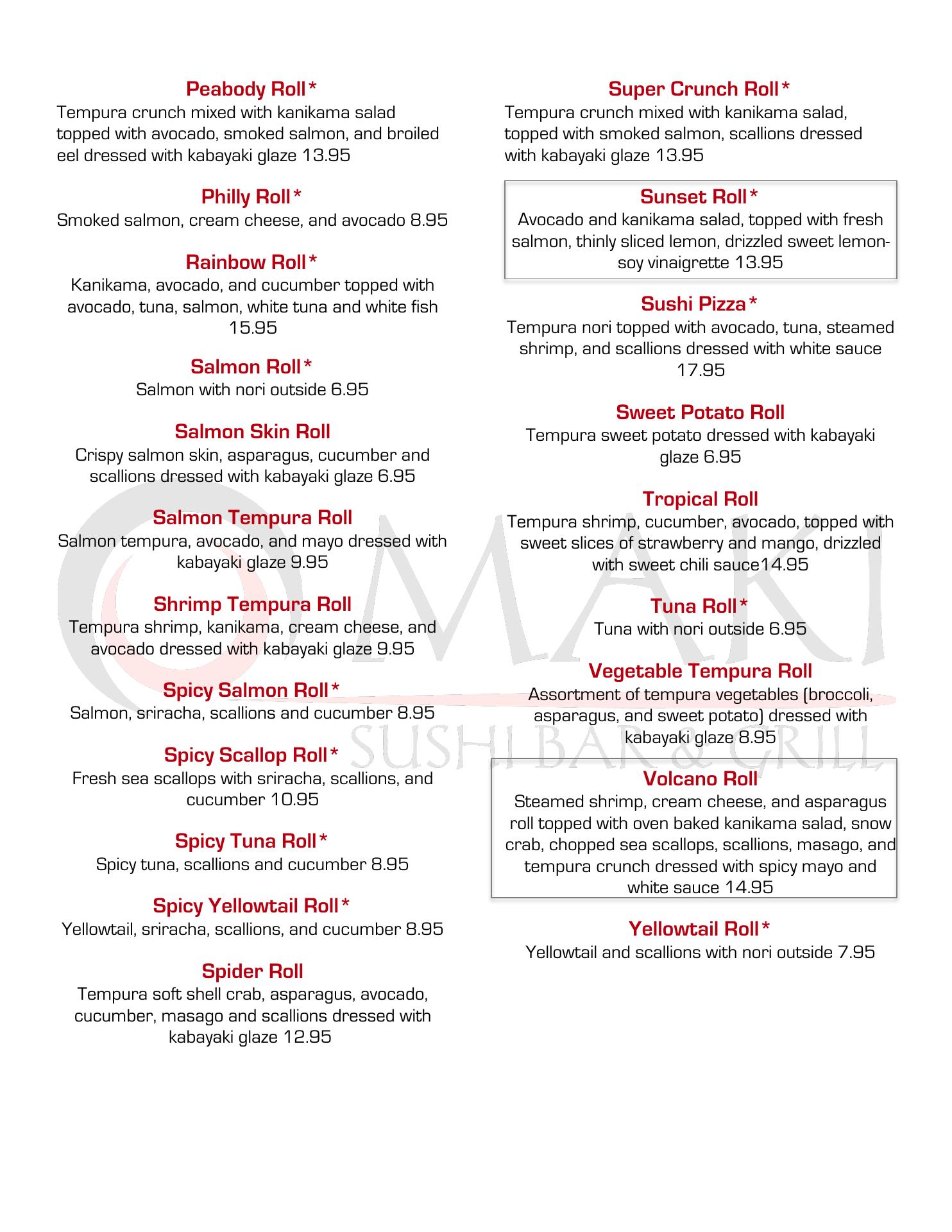 Peabody Roll*
Tempura crunch mixed with kanikama salad topped with avocado, smoked salmon, and broiled eel dressed with kabayaki glaze 13.95

Philly Roll*
Smoked salmon, cream cheese, and avocado 8.95

Rainbow Roll*
Kanikama, avocado, and cucumber topped with avocado, tuna, salmon, white tuna and white fish 15.95

Salmon Roll*
Salmon with nori outside 6.95

Salmon Skin Roll
Crispy salmon skin, asparagus, cucumber and scallions dressed with kabayaki glaze 6.95

Salmon Tempura Roll
Salmon tempura, avocado, and mayo dressed with kabayaki glaze 9.95

Shrimp Tempura Roll
Tempura shrimp, kanikama, cream cheese, and avocado dressed with kabayaki glaze 9.95

Spicy Salmon Roll*
Salmon, sriracha, scallions and cucumber 8.95

Spicy Scallop Roll*
Fresh sea scallops with sriracha, scallions, and cucumber 10.95

Spicy Tuna Roll*
Spicy tuna, scallions and cucumber 8.95

Spicy Yellowtail Roll*
Yellowtail, sriracha, scallions, and cucumber 8.95

Spider Roll
Tempura soft shell crab, asparagus, avocado, cucumber, masago and scallions dressed with kabayaki glaze 12.95

Super Crunch Roll*
Tempura crunch mixed with kanikama salad, topped with smoked salmon, scallions dressed with kabayaki glaze 13.95

Sunset Roll*
Avocado and kanikama salad, topped with fresh salmon, thinly sliced lemon, drizzled sweet lemon-soy vinaigrette 13.95

Sushi Pizza*
Tempura nori topped with avocado, tuna, steamed shrimp, and scallions dressed with white sauce 17.95

Sweet Potato Roll
Tempura sweet potato dressed with kabayaki glaze 6.95

Tropical Roll
Tempura shrimp, cucumber, avocado, topped with sweet slices of strawberry and mango, drizzled with sweet chili sauce14.95

Tuna Roll*
Tuna with nori outside 6.95

Vegetable Tempura Roll
Assortment of tempura vegetables (broccoli, asparagus, and sweet potato) dressed with kabayaki glaze 8.95

Volcano Roll
Steamed shrimp, cream cheese, and asparagus roll topped with oven baked kanikama salad, snow crab, chopped sea scallops, scallions, masago, and tempura crunch dressed with spicy mayo and white sauce 14.95

Yellowtail Roll*
Yellowtail and scallions with nori outside 7.95

MAKI
SUSHI BAR & GRILL